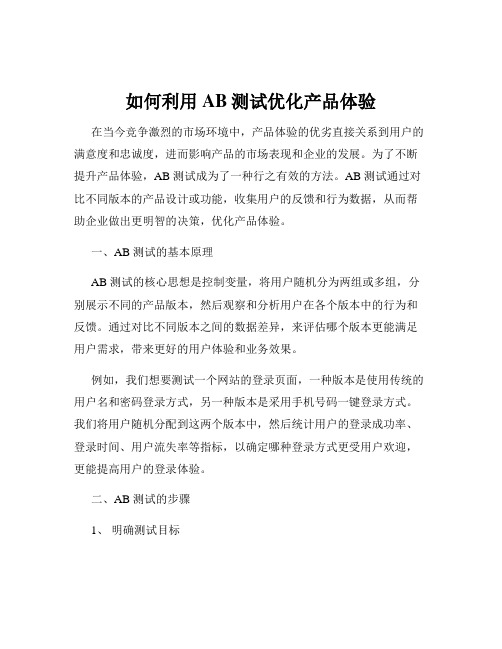 如何利用 AB 测试优化产品体验

在当今竞争激烈的市场环境中，产品体验的优劣直接关系到用户的满意度和忠诚度，进而影响产品的市场表现和企业的发展。为了不断提升产品体验，AB 测试成为了一种行之有效的方法。AB 测试通过对比不同版本的产品设计或功能，收集用户的反馈和行为数据，从而帮助企业做出更明智的决策，优化产品体验。

一、AB 测试的基本原理

AB 测试的核心思想是控制变量，将用户随机分为两组或多组，分别展示不同的产品版本，然后观察和分析用户在各个版本中的行为和反馈。通过对比不同版本之间的数据差异，来评估哪个版本更能满足用户需求，带来更好的用户体验和业务效果。

例如，我们想要测试一个网站的登录页面，一种版本是使用传统的用户名和密码登录方式，另一种版本是采用手机号码一键登录方式。我们将用户随机分配到这两个版本中，然后统计用户的登录成功率、登录时间、用户流失率等指标，以确定哪种登录方式更受用户欢迎，更能提高用户的登录体验。

二、AB 测试的步骤

1、 明确测试目标